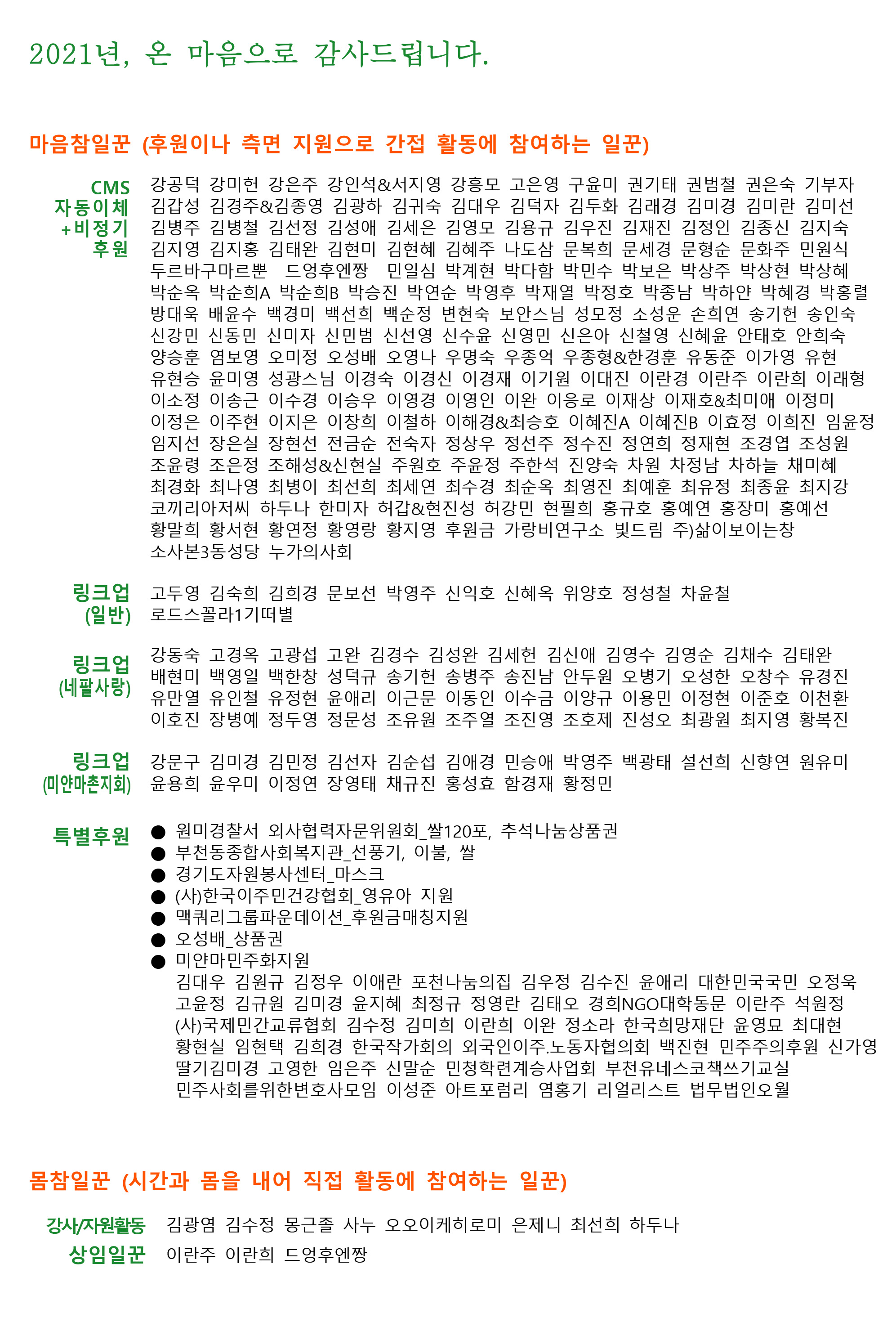 2021년, 온 마음으로 감사드립니다.

마음참일꾼 (후원이나 측면 지원으로 간접 활동에 참여하는 일꾼)

CMS 자동이체 +비정기 후원

강공덕 강미헌 강은주 강인석&서지영 강흥모 고은영 구윤미 권기태 권범철 권은숙 기부자 김갑성 김경주&김종영 김광하 김귀숙 김대우 김덕자 김두화 김래경 김미경 김미란 김미선 김병주 김병철 김선정 김성애 김세은 김영모 김용규 김우진 김재진 김정인 김종신 김지숙 김지영 김지홍 김태완 김현미 김현혜 김혜주 나도삼 문복희 문세경 문형순 문화주 민원식 두르바구마르뿐 드엉후엔짱 민일심 박계현 박다함 박민수 박보은 박상주 박상현 박상혜 박순옥 박순희A 박순희B 박승진 박연순 박영후 박재열 박정호 박종남 박하얀 박혜경 박홍렬 방대욱 배윤수 백경미 백선희 백순정 변현숙 보안스님 성모정 소성운 손희연 송기헌 송인숙 신강민 신동민 신미자 신민범 신선영 신수윤 신영민 신은아 신철영 신혜윤 안태호 안희숙 양승훈 염보영 오미정 오성배 오영나 우명숙 우종억 우종형&한경훈 유동준 이가영 유현 유현승 윤미영 성광스님 이경숙 이경신 이경재 이기원 이대진 이란경 이란주 이란희 이래형 이소정 이송근 이수경 이승우 이영경 이영인 이완 이응로 이재상 이재호&최미애 이정미 이정은 이주현 이지은 이창희 이철하 이해경&최승호 이혜진A 이혜진B 이효정 이희진 임윤정 임지선 장은실 장현선 전금순 전숙자 정상우 정선주 정수진 정연희 정재현 조경엽 조성원 조윤령 조은정 조해성&신현실 주원호 주윤정 주한석 진양숙 차원 차정남 차하늘 채미혜 최경화 최나영 최병이 최선희 최세연 최수경 최순옥 최영진 최예훈 최유정 최종윤 최지강 코끼리아저씨 하두나 한미자 허갑&현진성 허강민 현필희 홍규호 홍예연 홍장미 홍예선 황말희 황서현 황연정 황영랑 황지영 후원금 가랑비연구소 빛드림 주)삶이보이는창 소사본3동성당 누가의사회

링크업 (일반)

고두영 김숙희 김희경 문보선 박영주 신익호 신혜옥 위양호 정성철 차윤철 로드스꼴라1기떠별

링크업 (네팔사랑)

강동숙 고경옥 고광섭 고완 김경수 김성완 김세헌 김신애 김영수 김영순 김채수 김태완 배현미 백영일 백한창 성덕규 송기헌 송병주 송진남 안두원 오병기 오성한 오창수 유경진 유만열 유인철 유정현 윤애리 이근문 이동인 이수금 이양규 이용민 이정현 이준호 이천환 이호진 장병예 정두영 정문성 조유원 조주열 조진영 조호제 진성오 최광원 최지영 황복진

링크업 (미얀마촌지회)

강문구 김미경 김민정 김선자 김순섭 김애경 민승애 박영주 백광태 설선희 신향연 원유미 윤용희 윤우미 이정연 장영태 채규진 홍성효 함경재 황정민

특별후원

● 원미경찰서 외사협력자문위원회_쌀120포, 추석나눔상품권
● 부천동종합사회복지관_선풍기, 이불, 쌀
● 경기도자원봉사센터_마스크
● (사)한국이주민건강협회_영유아 지원
● 맥쿼리그룹파운데이션_후원금매칭지원
● 오성배_상품권
● 미얀마민주화지원
김대우 김원규 김정우 이애란 포천나눔의집 김우정 김수진 윤애리 대한민국국민 오정욱 고윤정 김규원 김미경 윤지혜 최정규 정영란 김태오 경희NGO대학동문 이란주 석원정 (사)국제민간교류협회 김수정 김미희 이란희 이완 정소라 한국희망재단 윤영묘 최대현 황현실 임현택 김희경 한국작가회의 외국인이주.노동자협의회 백진현 민주주의후원 신가영 딸기김미경 고영한 임은주 신말순 민청학련계승사업회 부천유네스코책쓰기교실 민주사회를위한변호사모임 이성준 아트포럼리 염홍기 리얼리스트 법무법인오월

몸참일꾼 (시간과 몸을 내어 직접 활동에 참여하는 일꾼)

강사/자원활동 김광염 김수정 몽근졸 사누 오오이케히로미 은제니 최선희 하두나
상임일꾼 이란주 이란희 드엉후엔짱